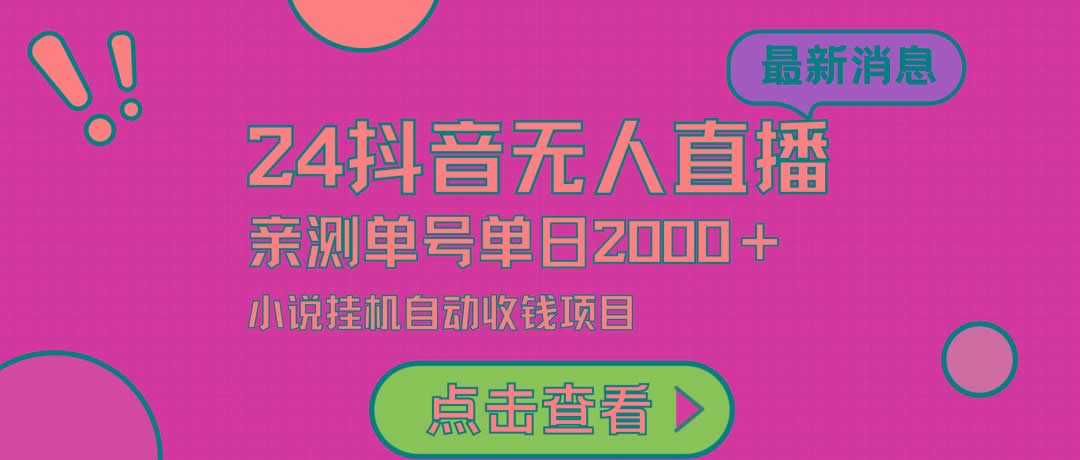 最新消息

24抖音无人直播

亲测单号单日2000＋

小说挂机自动收钱项目

点击查看